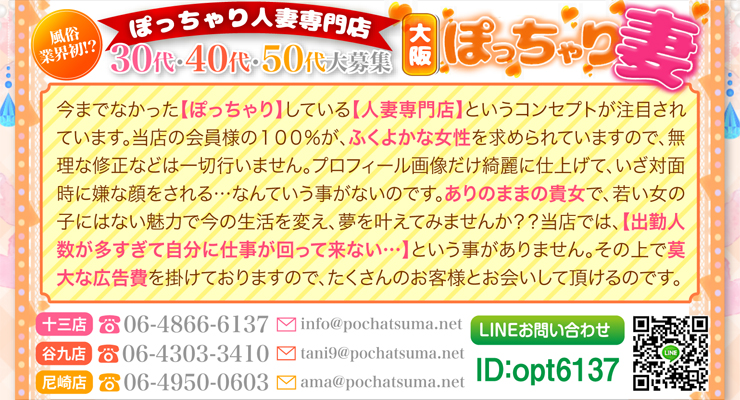 風俗業界初!?

ぽっちゃり人妻専門店
30代・40代・50代大募集

大阪 ぽっちゃり妻

今までなかった【ぽっちゃり】している【人妻専門店】というコンセプトが注目されています。当店の会員様の１００％が、ふくよかな女性を求められていますので、無理な修正などは一切行いません。プロフィール画像だけ綺麗に仕上げて、いざ対面時に嫌な顔をされる…なんていう事がないのです。ありのままの貴女で、若い女の子にはない魅力で今の生活を変え、夢を叶えてみませんか？？当店では、【出勤人数が多すぎて自分に仕事が回って来ない…】という事がありません。その上で莫大な広告費を掛けておりますので、たくさんのお客様とお会いして頂けるのです。

十三店 06-4866-6137 info@pochatsuma.net
谷九店 06-4303-3410 tani9@pochatsuma.net
尼崎店 06-4950-0603 ama@pochatsuma.net

LINEお問い合わせ
ID:opt6137

LINE